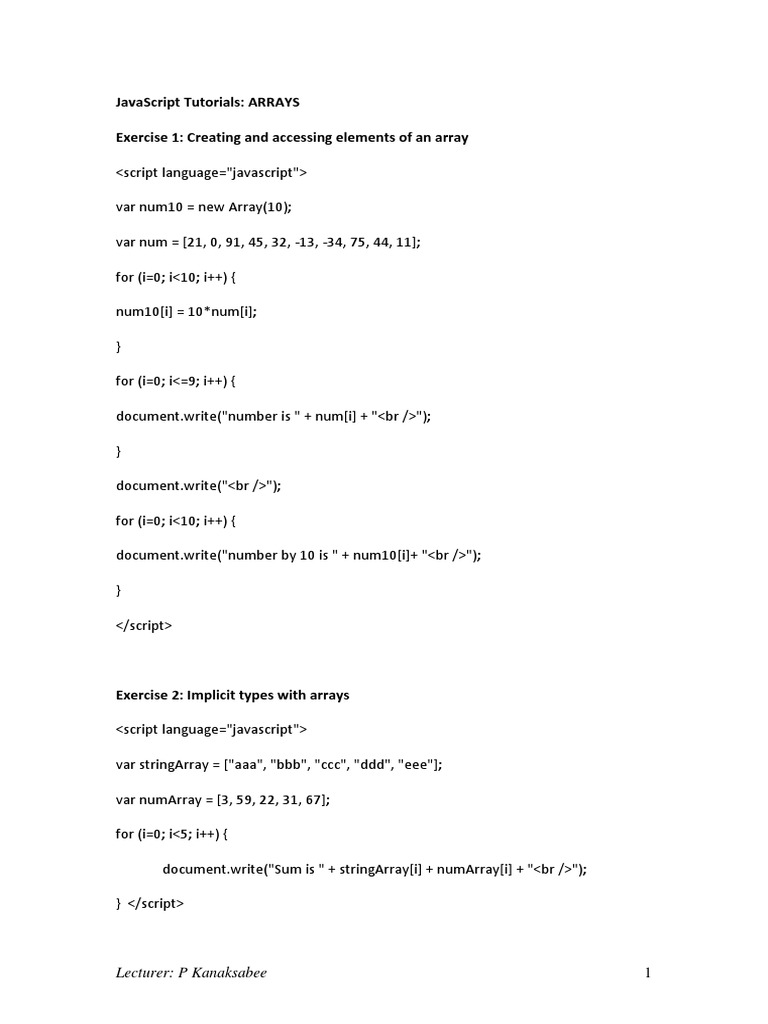 JavaScript Tutorials: ARRAYS

Exercise 1: Creating and accessing elements of an array

<script language="javascript">

var num10 = new Array(10);

var num = [21, 0, 91, 45, 32, -13, -34, 75, 44, 11];

for (i=0; i<10; i++) {

num10[i] = 10*num[i];

}

for (i=0; i<=9; i++) {

document.write("number is " + num[i] + "<br />");

}

document.write("<br />");

for (i=0; i<10; i++) {

document.write("number by 10 is " + num10[i]+ "<br />");

}

</script>

Exercise 2: Implicit types with arrays

<script language="javascript">

var stringArray = ["aaa", "bbb", "ccc", "ddd", "eee"];

var numArray = [3, 59, 22, 31, 67];

for (i=0; i<5; i++) {

document.write("Sum is " + stringArray[i] + numArray[i] + "<br />");

} </script>

Lecturer: P Kanaksabee

1